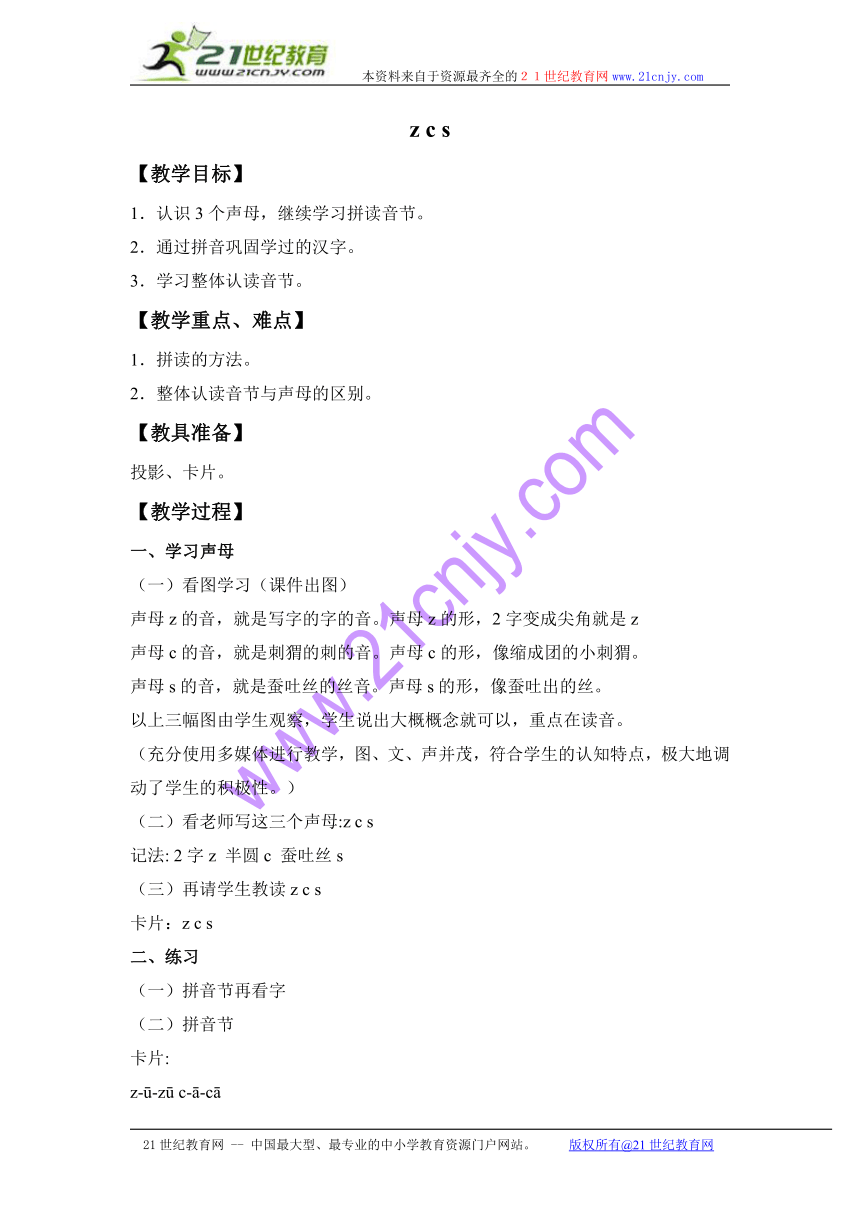 21世纪教育
www.21cnjy.com
本资料来自于资源最齐全的２１世纪教育网 www.21cnjy.com

z c s

【教学目标】

1．认识 3 个声母，继续学习拼读音节。

2．通过拼音巩固学过的汉字。

3．学习整体认读音节。

【教学重点、难点】

1．拼读的方法。

2．整体认读音节与声母的区别。

【教具准备】

投影、卡片。

【教学过程】

一、学习声母

（一）看图学习（课件出图）

声母 z 的音，就是写字的字的音。声母 z 的形，2 字变成尖角就是 z

声母 c 的音，就是刺猬的刺的音。声母 c 的形，像缩成团的小刺猬。

声母 s 的音，就是蚕吐丝的丝音。声母 s 的形，像蚕吐出的丝。

以上三幅图由学生观察，学生说出大概概念就可以，重点在读音。

（充分使用多媒体进行教学，图、文、声并茂，符合学生的认知特点，极大地调动了学生的积极性。）

（二）看老师写这三个声母:z c s

记法: 2 字 z 半圆 c 蚕吐丝 s

（三）再请学生教读 z c s

卡片：z c s

二、练习

（一）拼音节再看字

（二）拼音节

卡片:

z-ū-zū c-ā-cā

www.21cnjy.com

21 世纪教育网 -- 中国最大型、最专业的中小学教育资源门户网站。 版权所有@21 世纪教育网